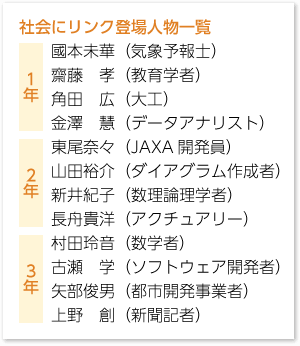 社会にリンク登場人物一覧

1年
國本未華（気象予報士）
齋藤　孝（教育学者）
角田　広（大工）
金澤　慧（データアナリスト）

2年
東尾奈々（JAXA 開発員）
山田裕介（ダイアグラム作成者）
新井紀子（数理論理学者）
長舟貴洋（アクチュアリー）

3年
村田玲音（数学者）
古瀬　学（ソフトウェア開発者）
矢部俊男（都市開発事業者）
上野　創（新聞記者）